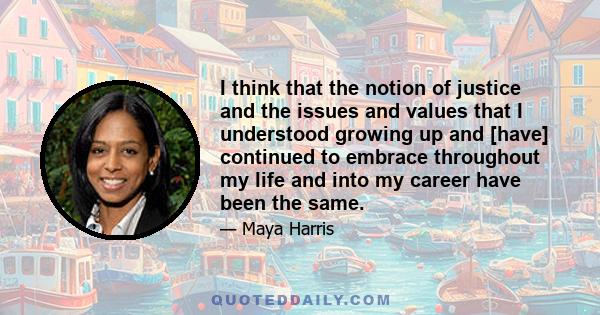 I think that the notion of justice and the issues and values that I understood growing up and [have] continued to embrace throughout my life and into my career have been the same.

— Maya Harris

QUOTEDDAILY.COM